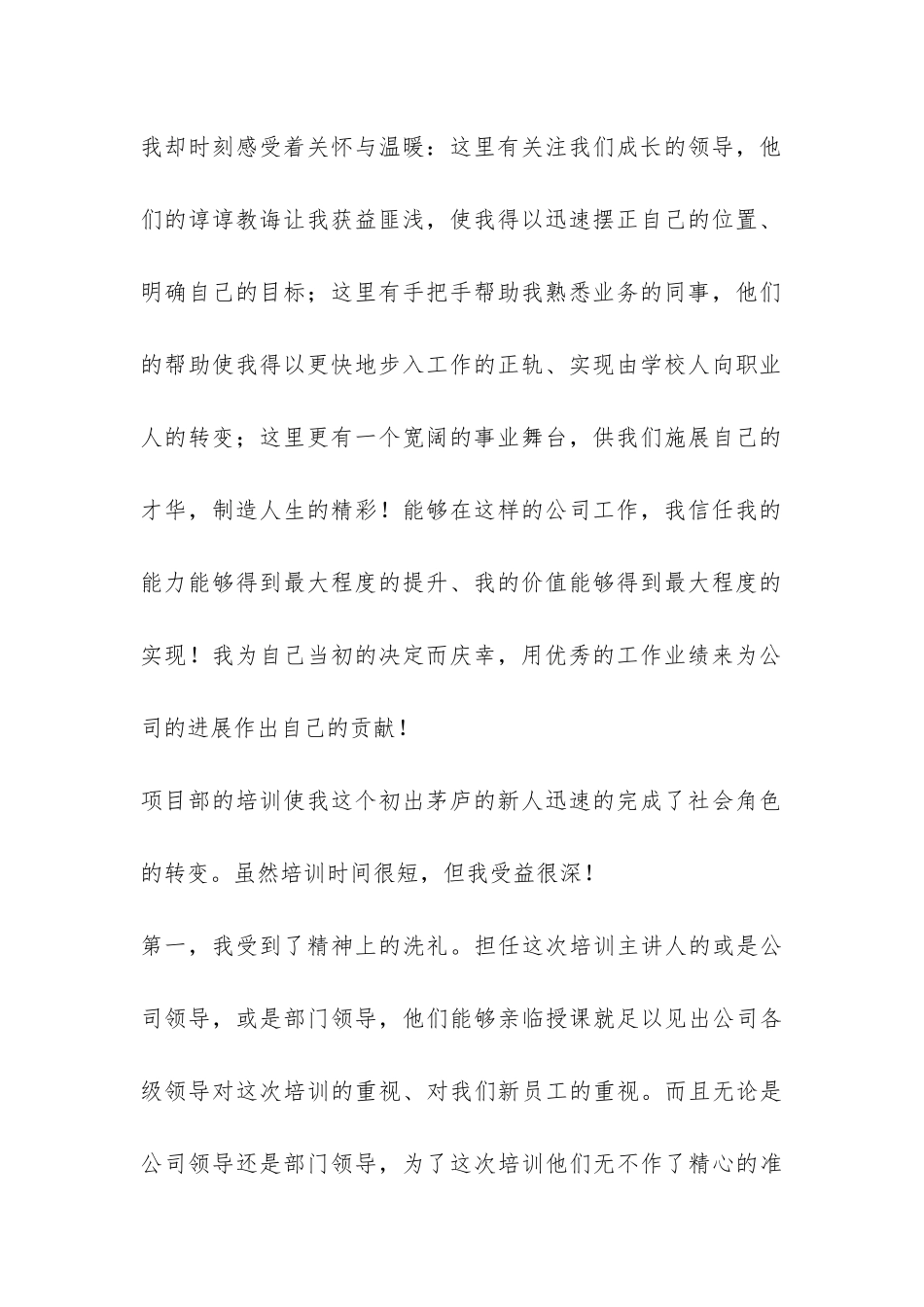 我却时刻感受着关怀与温暖：这里有关注我们成长的领导，他们的谆谆教诲让我获益匪浅，使我得以迅速摆正自己的位置、明确自己的目标；这里有手把手帮助我熟悉业务的同事，他们的帮助使我得以更快地步入工作的正轨、实现由学校人向职业人的转变；这里更有一个宽阔的事业舞台，供我们施展自己的才华，制造人生的精彩！能够在这样的公司工作，我信任我的能力能够得到最大程度的提升、我的价值能够得到最大程度的实现！我为自己当初的决定而庆幸，用优秀的工作业绩来为公司的进展作出自己的贡献！

项目部的培训使我这个初出茅庐的新人迅速的完成了社会角色的转变。虽然培训时间很短，但我受益很深！

第一，我受到了精神上的洗礼。担任这次培训主讲人的或是公司领导，或是部门领导，他们能够亲临授课就足以见出公司各级领导对这次培训的重视、对我们新员工的重视。而且无论是公司领导还是部门领导，为了这次培训他们无不作了精心的准